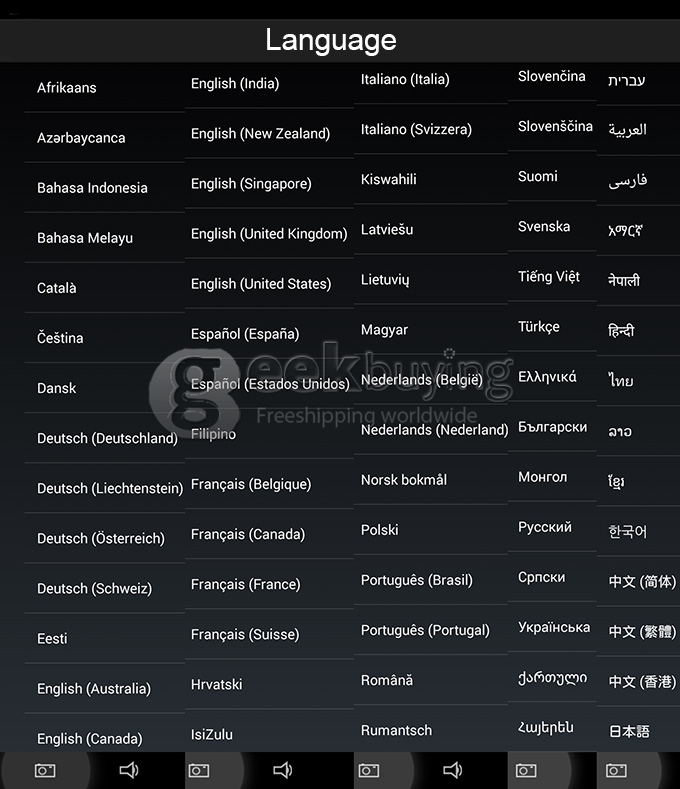 Language

Afrikaans
Azərbaycanca
Bahasa Indonesia
Bahasa Melayu
Català
Čeština
Dansk
Deutsch (Deutschland)
Deutsch (Liechtenstein)
Deutsch (Österreich)
Deutsch (Schweiz)
Eesti
English (Australia)
English (Canada)

English (India)
English (New Zealand)
English (Singapore)
English (United Kingdom)
English (United States)
Español (España)
Español (Estados Unidos)
Filipino
Français (Belgique)
Français (Canada)
Français (France)
Français (Suisse)
Hrvatski
IsiZulu

Italiano (Italia)
Italiano (Svizzera)
Kiswahili
Latviešu
Lietuvių
Magyar
Nederlands (België)
Nederlands (Nederland)
Norsk bokmål
Polski
Português (Brasil)
Português (Portugal)
Română
Rumantsch

Slovenčina
Slovenščina
Suomi
Svenska
Tiếng Việt
Türkçe
Ελληνικά
Български
Монгол
Русский
Српски
Українська
ქართული
Հայերեն

עברית
العربية
فارسی
አማርኛ
नेपाली
हिन्दी
ไทย
ລາວ
ខ្មែរ
한국어
中文 (简体)
中文 (繁體)
中文 (香港)
日本語

geekbuying
Freeshipping worldwide